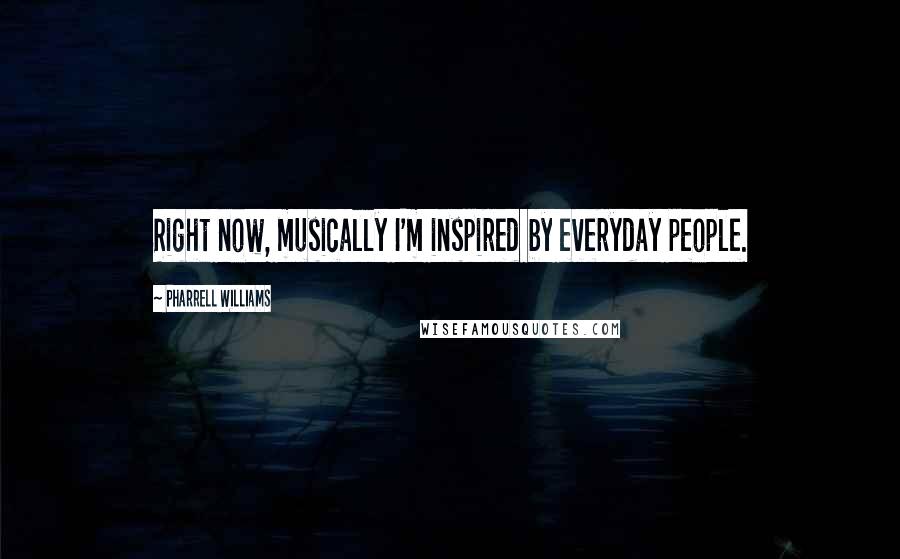 RIGHT NOW, MUSICALLY I'M INSPIRED BY EVERYDAY PEOPLE.

~ PHARRELL WILLIAMS

WISEFAMOUSQUOTES.COM